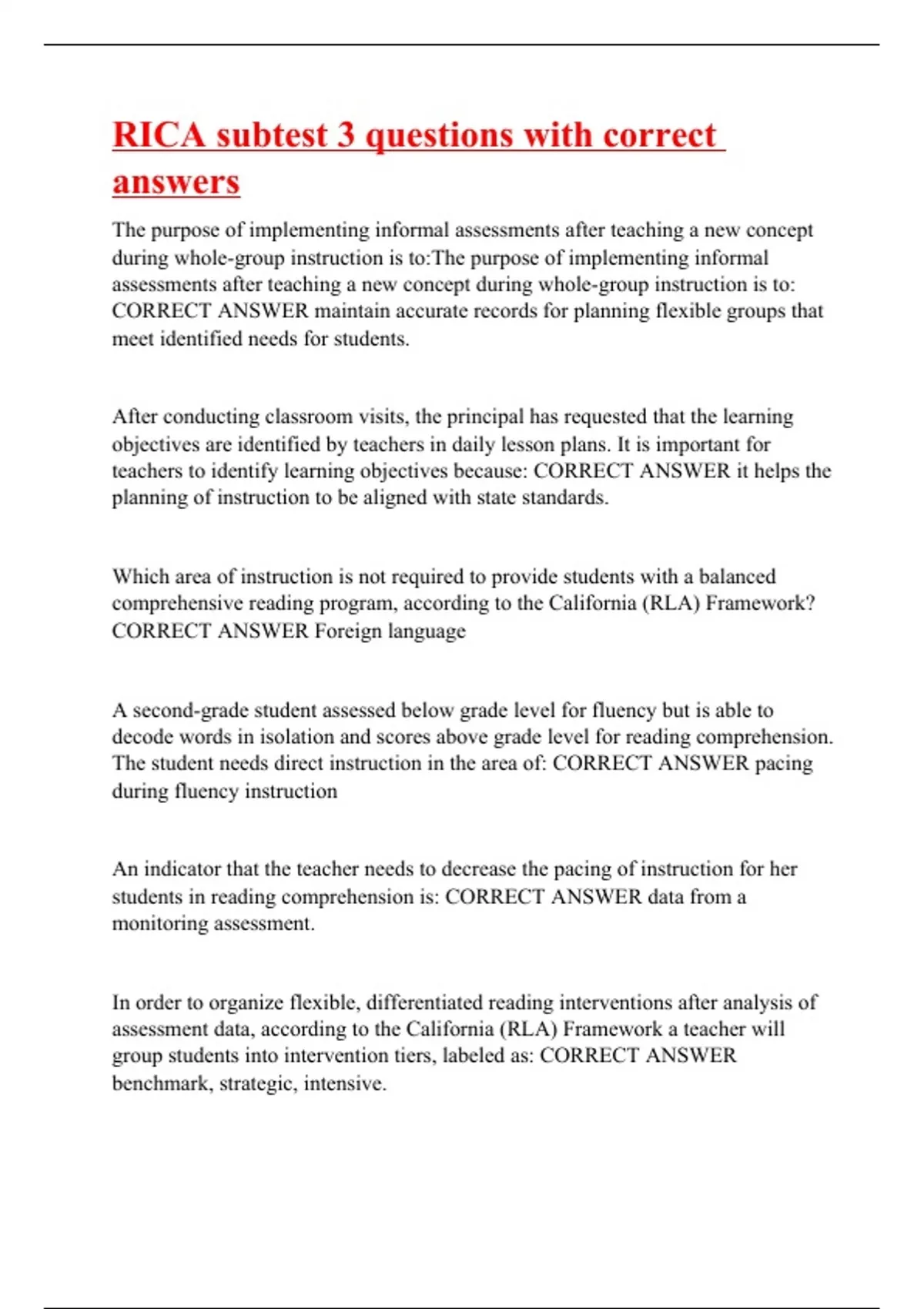 RICA subtest 3 questions with correct answers

The purpose of implementing informal assessments after teaching a new concept during whole-group instruction is to:The purpose of implementing informal assessments after teaching a new concept during whole-group instruction is to: CORRECT ANSWER maintain accurate records for planning flexible groups that meet identified needs for students.

After conducting classroom visits, the principal has requested that the learning objectives are identified by teachers in daily lesson plans. It is important for teachers to identify learning objectives because: CORRECT ANSWER it helps the planning of instruction to be aligned with state standards.

Which area of instruction is not required to provide students with a balanced comprehensive reading program, according to the California (RLA) Framework? CORRECT ANSWER Foreign language

A second-grade student assessed below grade level for fluency but is able to decode words in isolation and scores above grade level for reading comprehension. The student needs direct instruction in the area of: CORRECT ANSWER pacing during fluency instruction

An indicator that the teacher needs to decrease the pacing of instruction for her students in reading comprehension is: CORRECT ANSWER data from a monitoring assessment.

In order to organize flexible, differentiated reading interventions after analysis of assessment data, according to the California (RLA) Framework a teacher will group students into intervention tiers, labeled as: CORRECT ANSWER benchmark, strategic, intensive.